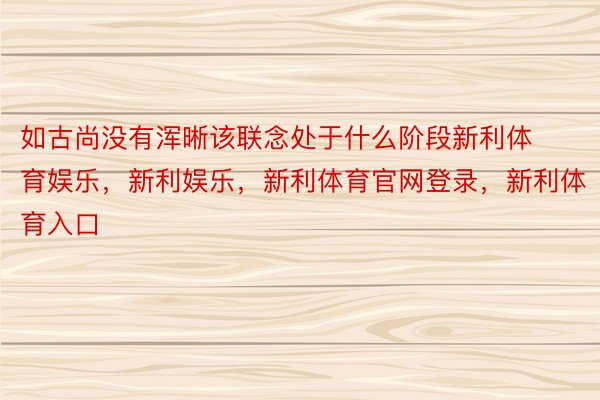 如古尚没有浑晰该联念处于什么阶段新利体育娱乐，新利娱乐，新利体育官网登录，新利体育入口